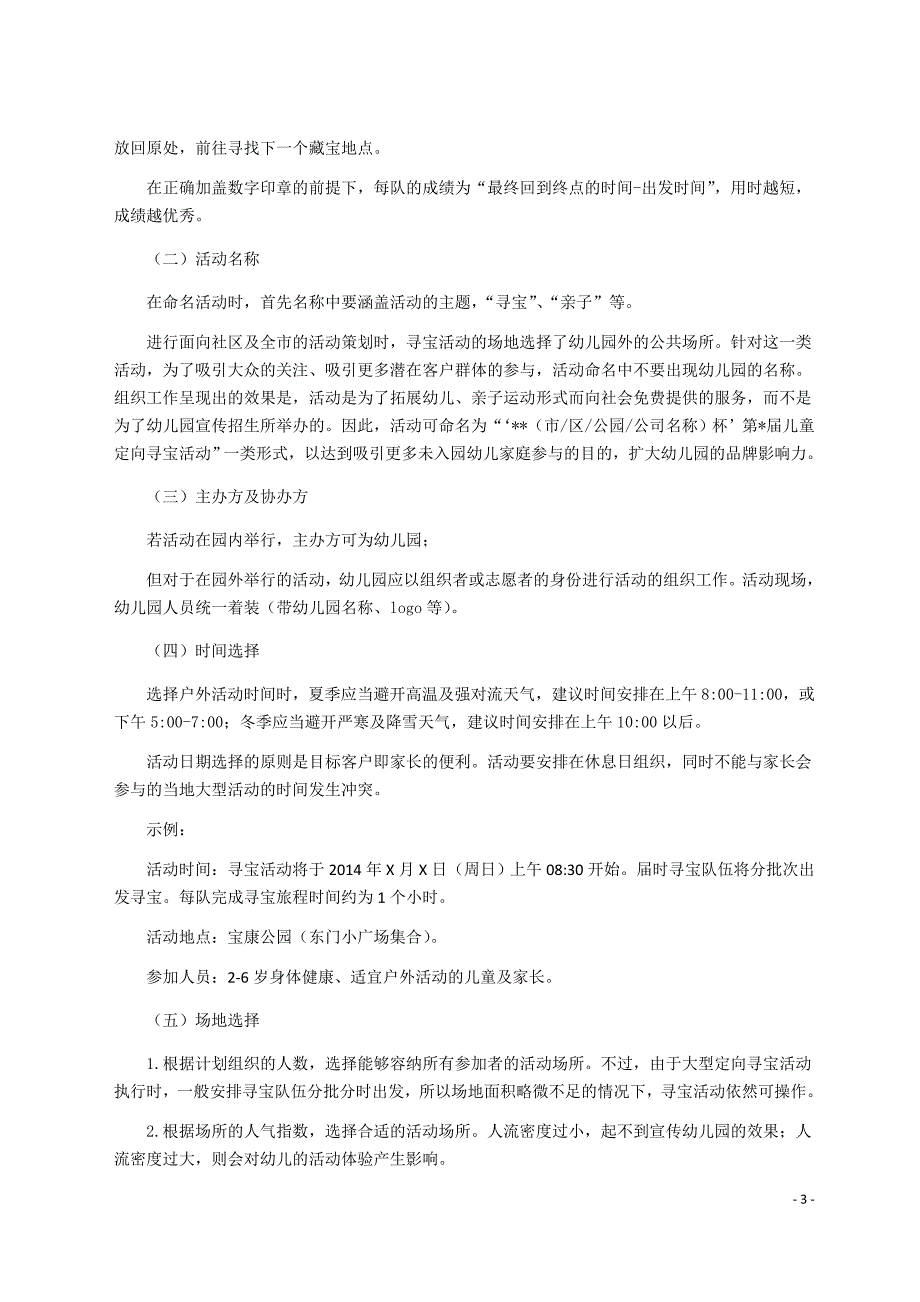 放回原处，前往寻找下一个藏宝地点。

在正确加盖数字印章的前提下，每队的成绩为“最终回到终点的时间-出发时间”，用时越短，成绩越优秀。

（二）活动名称

在命名活动时，首先名称中要涵盖活动的主题，“寻宝”、“亲子”等。

进行面向社区及全市的活动策划时，寻宝活动的场地选择了幼儿园外的公共场所。针对这一类活动，为了吸引大众的关注、吸引更多潜在客户群体的参与，活动命名中不要出现幼儿园的名称。组织工作呈现出的效果是，活动是为了拓展幼儿、亲子运动形式而向社会免费提供的服务，而不是为了幼儿园宣传招生所举办的。因此，活动可命名为“‘**（市/区/公园/公司名称）杯’第*届儿童定向寻宝活动”一类形式，以达到吸引更多未入园幼儿家庭参与的目的，扩大幼儿园的品牌影响力。

（三）主办方及协办方

若活动在园内举行，主办方可为幼儿园；

但对于在园外举行的活动，幼儿园应以组织者或志愿者的身份进行活动的组织工作。活动现场，幼儿园人员统一着装（带幼儿园名称、logo 等）。

（四）时间选择

选择户外活动时间时，夏季应当避开高温及强对流天气，建议时间安排在上午 8:00-11:00，或下午 5:00-7:00；冬季应当避开严寒及降雪天气，建议时间安排在上午 10:00 以后。

活动日期选择的原则是目标客户即家长的便利。活动要安排在休息日组织，同时不能与家长会参与的当地大型活动的时间发生冲突。

示例：

活动时间：寻宝活动将于 2014 年 X 月 X 日（周日）上午 08:30 开始。届时寻宝队伍将分批次出发寻宝。每队完成寻宝旅程时间约为 1 个小时。

活动地点：宝康公园（东门小广场集合）。

参加人员：2-6 岁身体健康、适宜户外活动的儿童及家长。

（五）场地选择

1.根据计划组织的人数，选择能够容纳所有参加者的活动场所。不过，由于大型定向寻宝活动执行时，一般安排寻宝队伍分批分时出发，所以场地面积略微不足的情况下，寻宝活动依然可操作。

2.根据场所的人气指数，选择合适的活动场所。人流密度过小，起不到宣传幼儿园的效果；人流密度过大，则会对幼儿的活动体验产生影响。

- 3 -